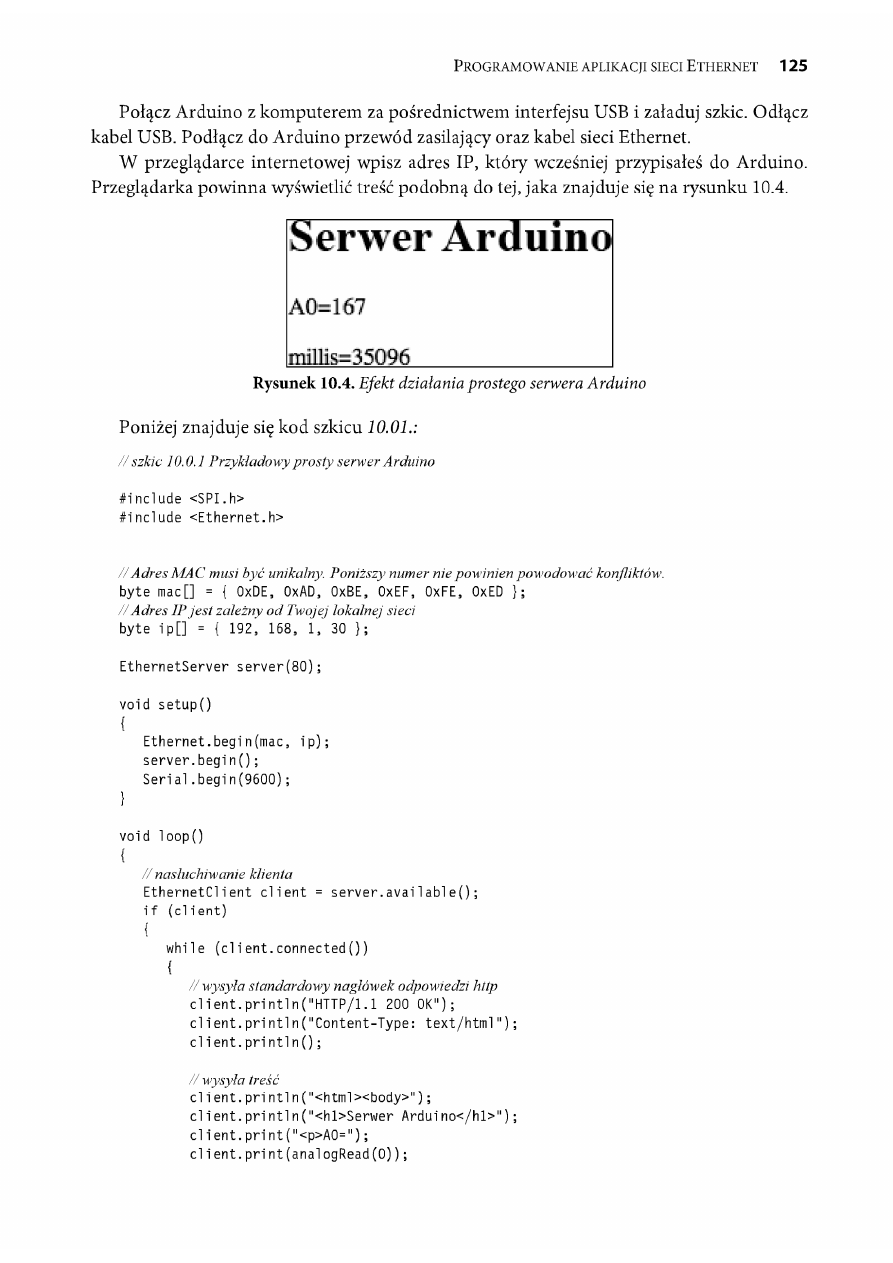 PROGRAMOWANIE APLIKACJI SIECI ETHERNET 125

Połącz Arduino z komputerem za pośrednictwem interfejsu USB i załaduj szkic. Odłącz kabel USB. Podłącz do Arduino przewód zasilający oraz kabel sieci Ethernet.

W przeglądarce internetowej wpisz adres IP, który wcześniej przypisałeś do Arduino. Przeglądarka powinna wyświetlić treść podobną do tej, jaka znajduje się na rysunku 10.4.

Serwer Arduino

A0=167

millis=35096

Rysunek 10.4. Efekt działania prostego serwera Arduino

Poniżej znajduje się kod szkicu 10.01.:

// szkic 10.0.1 Przykładowy prosty serwer Arduino

#include <SPI.h>
#include <Ethernet.h>

// Adres MAC musi być unikalny. Poniższy numer nie powinien powodować konfliktów.
byte mac[] = { 0xDE, 0xAD, 0xBE, 0xEF, 0xFE, 0xED };
// Adres IP jest zależny od Twojej lokalnej sieci
byte ip[] = { 192, 168, 1, 30 };

EthernetServer server(80);

void setup()
{
Ethernet.begin(mac, ip);
server.begin();
Serial.begin(9600);
}

void loop()
{
// nasłuchiwanie klienta
EthernetClient client = server.available();
if (client)
{
while (client.connected())
{
// wysyła standardowy nagłówek odpowiedzi http
client.println("HTTP/1.1 200 OK");
client.println("Content-Type: text/html");
client.println();

// wysyła treść
client.println("<html><body>");
client.println("<h1>Serwer Arduino</h1>");
client.print("<p>A0=");
client.print(analogRead(0));